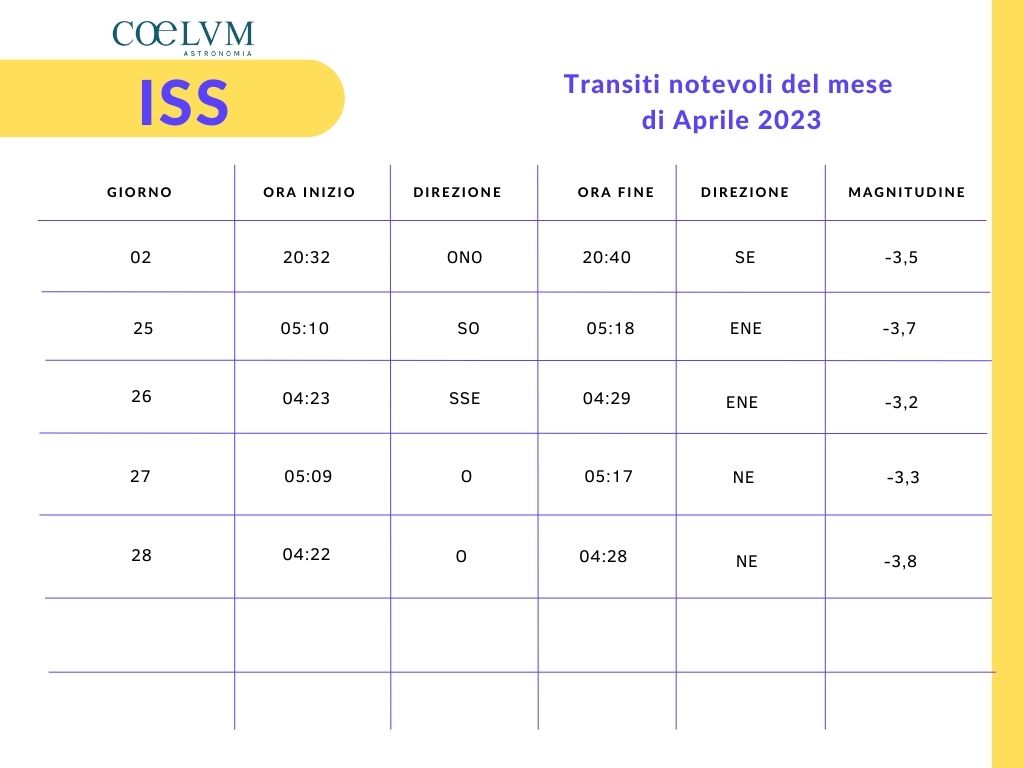 COELVM
ASTRONOMIA

ISS

Transiti notevoli del mese di Aprile 2023

| GIORNO | ORA INIZIO | DIREZIONE | ORA FINE | DIREZIONE | MAGNITUDINE |
|---|---|---|---|---|---|
| 02 | 20:32 | ONO | 20:40 | SE | -3,5 |
| 25 | 05:10 | SO | 05:18 | ENE | -3,7 |
| 26 | 04:23 | SSE | 04:29 | ENE | -3,2 |
| 27 | 05:09 | O | 05:17 | NE | -3,3 |
| 28 | 04:22 | O | 04:28 | NE | -3,8 |
| | | | | | |
| | | | | | |